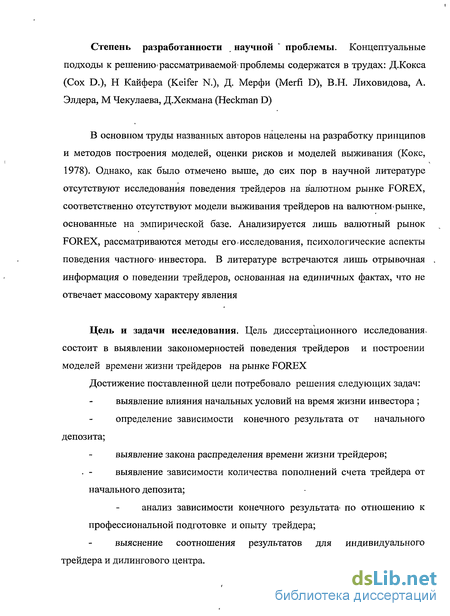 **Степень разработанности научной проблемы**. Концептуальные подходы к решению рассматриваемой проблемы содержатся в трудах: Д.Кокса (Cox D.), Н Кайфера (Keifer N.), Д. Мерфи (Merfi D), В.Н. Лиховидова, А. Элдера, М Чекулаева, Д.Хекмана (Heckman D)

В основном труды названных авторов нацелены на разработку принципов и методов построения моделей, оценки рисков и моделей выживания (Кокс, 1978). Однако, как было отмечено выше, до сих пор в научной литературе отсутствуют исследования поведения трейдеров на валютном рынке FOREX, соответственно отсутствуют модели выживания трейдеров на валютном рынке, основанные на эмпирической базе. Анализируется лишь валютный рынок FOREX, рассматриваются методы его исследования, психологические аспекты поведения частного инвестора. В литературе встречаются лишь отрывочная информация о поведении трейдеров, основанная на единичных фактах, что не отвечает массовому характеру явления

**Цель и задачи исследования**. Цель диссертационного исследования состоит в выявлении закономерностей поведения трейдеров и построении моделей времени жизни трейдеров на рынке FOREX

Достижение поставленной цели потребовало решения следующих задач:

- выявление влияния начальных условий на время жизни инвестора ;

- определение зависимости конечного результата от начального депозита;

- выявление закона распределения времени жизни трейдеров;

- выявление зависимости количества пополнений счета трейдера от начального депозита;

- анализ зависимости конечного результата по отношению к профессиональной подготовке и опыту трейдера;

- выяснение соотношения результатов для индивидуального трейдера и дилингового центра.

dsLib.net
библиотека диссертаций